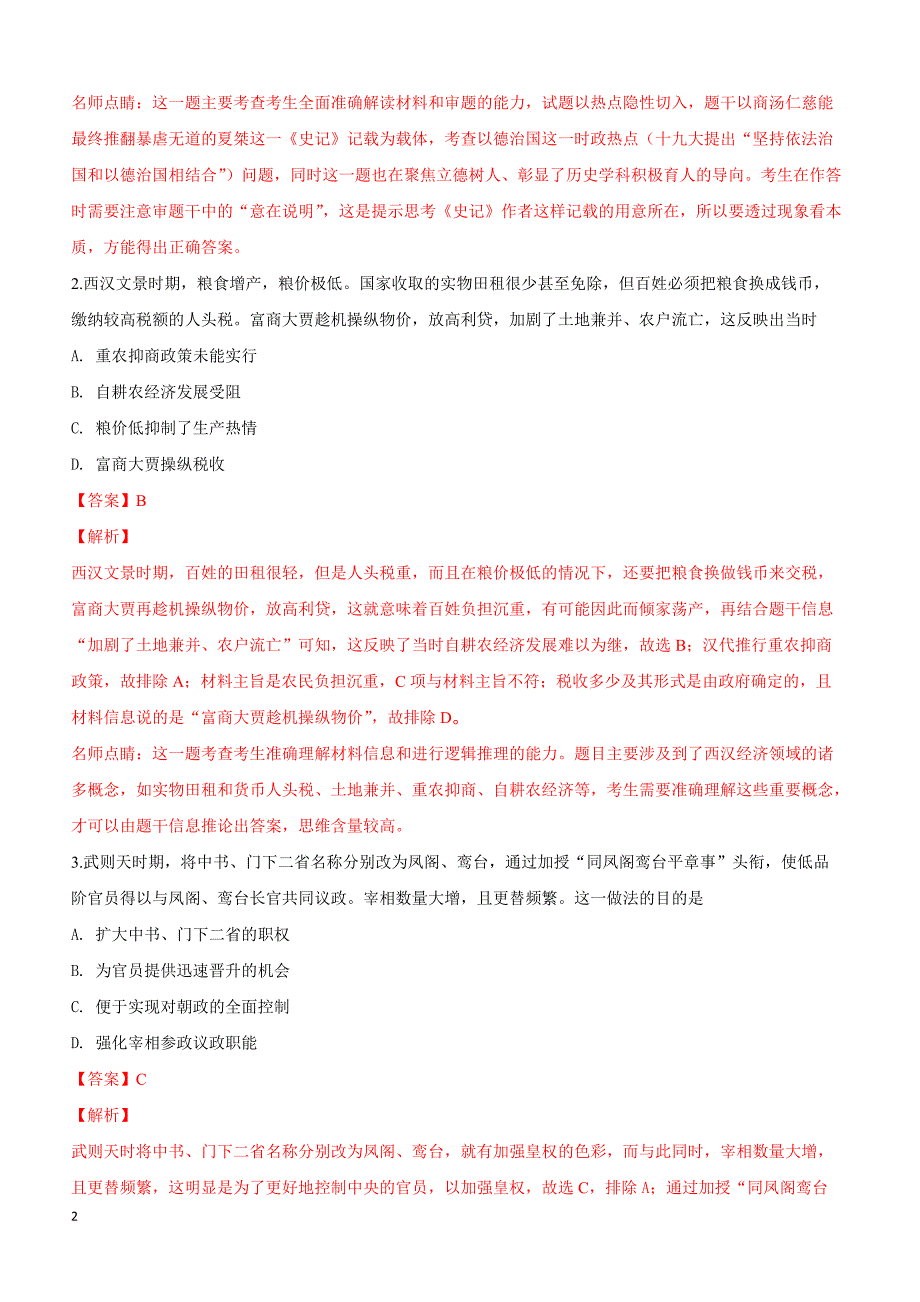 名师点睛：这一题主要考查考生全面准确解读材料和审题的能力，试题以热点隐性切入，题干以商汤仁慈能最终推翻暴虐无道的夏桀这一《史记》记载为载体，考查以德治国这一时政热点（十九大提出“坚持依法治国和以德治国相结合”）问题，同时这一题也在聚焦立德树人、彰显了历史学科积极育人的导向。考生在作答时需要注意审题干中的“意在说明”，这是提示思考《史记》作者这样记载的用意所在，所以要透过现象看本质，方能得出正确答案。

2.西汉文景时期，粮食增产，粮价极低。国家收取的实物田租很少甚至免除，但百姓必须把粮食换成钱币，缴纳较高税额的人头税。富商大贾趁机操纵物价，放高利贷，加剧了土地兼并、农户流亡，这反映出当时

A. 重农抑商政策未能实行

B. 自耕农经济发展受阻

C. 粮价低抑制了生产热情

D. 富商大贾操纵税收

【答案】B

【解析】

西汉文景时期，百姓的田租很轻，但是人头税重，而且在粮价极低的情况下，还要把粮食换做钱币来交税，富商大贾再趁机操纵物价，放高利贷，这就意味着百姓负担沉重，有可能因此而倾家荡产，再结合题干信息“加剧了土地兼并、农户流亡”可知，这反映了当时自耕农经济发展难以为继，故选 B；汉代推行重农抑商政策，故排除 A；材料主旨是农民负担沉重，C 项与材料主旨不符；税收多少及其形式是由政府确定的，且材料信息说的是“富商大贾趁机操纵物价”，故排除 D。

名师点睛：这一题考查考生准确理解材料信息和进行逻辑推理的能力。题目主要涉及到了西汉经济领域的诸多概念，如实物田租和货币人头税、土地兼并、重农抑商、自耕农经济等，考生需要准确理解这些重要概念，才可以由题干信息推论出答案，思维含量较高。

3.武则天时期，将中书、门下二省名称分别改为凤阁、鸾台，通过加授“同凤阁鸾台平章事”头衔，使低品阶官员得以与凤阁、鸾台长官共同议政。宰相数量大增，且更替频繁。这一做法的目的是

A. 扩大中书、门下二省的职权

B. 为官员提供迅速晋升的机会

C. 便于实现对朝政的全面控制

D. 强化宰相参政议政职能

【答案】C

【解析】

武则天时将中书、门下二省名称分别改为凤阁、鸾台，就有加强皇权的色彩，而与此同时，宰相数量大增，且更替频繁，这明显是为了更好地控制中央的官员，以加强皇权，故选 C，排除 A；通过加授“同凤阁鸾台

2